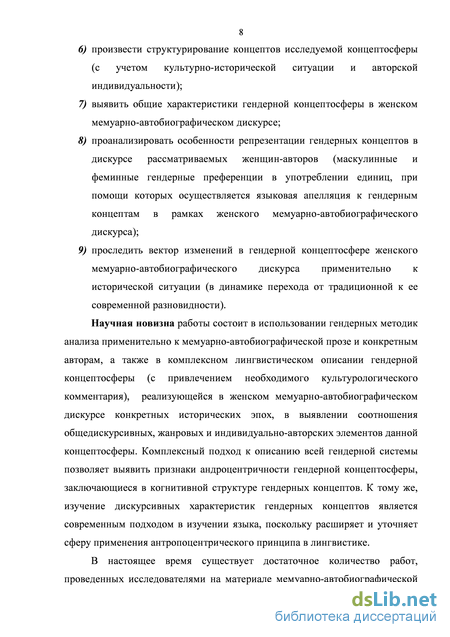 8

6) произвести структурирование концептов исследуемой концептосферы (с учетом культурно-исторической ситуации и авторской индивидуальности);

7) выявить общие характеристики гендерной концептосферы в женском мемуарно-автобиографическом дискурсе;

8) проанализировать особенности репрезентации гендерных концептов в дискурсе рассматриваемых женщин-авторов (маскулинные и феминные гендерные преференции в употреблении единиц, при помощи которых осуществляется языковая апелляция к гендерным концептам в рамках женского мемуарно-автобиографического дискурса);

9) проследить вектор изменений в гендерной концептосфере женского мемуарно-автобиографического дискурса применительно к исторической ситуации (в динамике перехода от традиционной к ее современной разновидности).

Научная новизна работы состоит в использовании гендерных методик анализа применительно к мемуарно-автобиографической прозе и конкретным авторам, а также в комплексном лингвистическом описании гендерной концептосферы (с привлечением необходимого культурологического комментария), реализующейся в женском мемуарно-автобиографическом дискурсе конкретных исторических эпох, в выявлении соотношения общедискурсивных, жанровых и индивидуально-авторских элементов данной концептосферы. Комплексный подход к описанию всей гендерной системы позволяет выявить признаки андроцентричности гендерной концептосферы, заключающиеся в когнитивной структуре гендерных концептов. К тому же, изучение дискурсивных характеристик гендерных концептов является современным подходом в изучении языка, поскольку расширяет и уточняет сферу применения антропоцентрического принципа в лингвистике.

В настоящее время существует достаточное количество работ, проведенных исследователями на материале мемуарно-автобиографической

dsLib.net
библиотека диссертаций